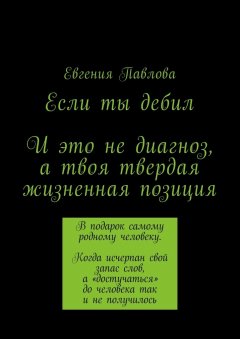 Евгения Павлова

Если ты дебил

И это не диагноз, а твоя твердая жизненная позиция

В подарок самому родному человеку.

Когда исчерпан свой запас слов, а «достучаться» до человека так и не получилось